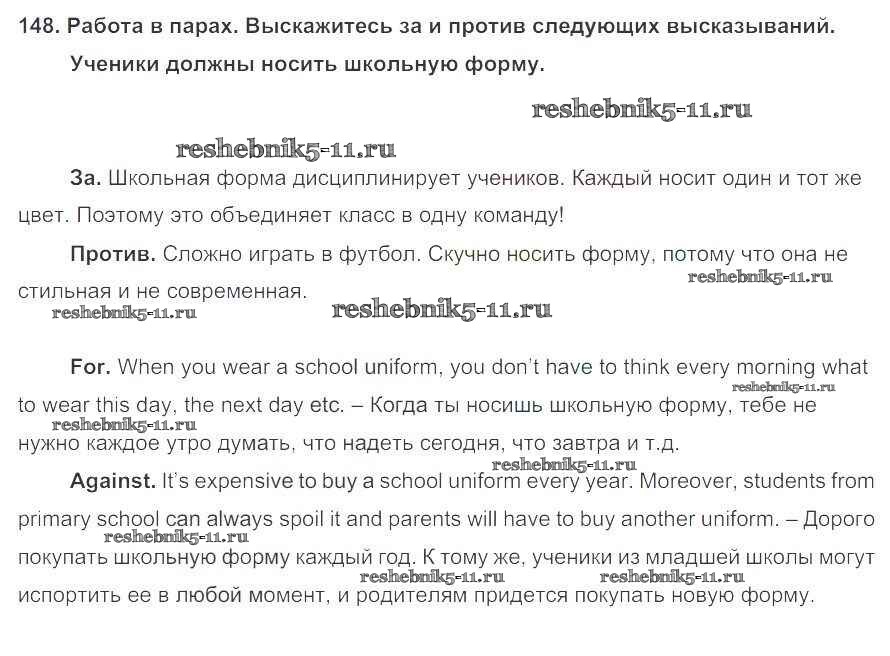 148. Работа в парах. Выскажитесь за и против следующих высказываний.

Ученики должны носить школьную форму.

reshebnik5-11.ru

reshebnik5-11.ru

За. Школьная форма дисциплинирует учеников. Каждый носит один и тот же цвет. Поэтому это объединяет класс в одну команду!

Против. Сложно играть в футбол. Скучно носить форму, потому что она не стильная и не современная.

reshebnik5-11.ru

reshebnik5-11.ru

reshebnik5-11.ru

For. When you wear a school uniform, you don't have to think every morning what to wear this day, the next day etc. – Когда ты носишь школьную форму, тебе не нужно каждое утро думать, что надеть сегодня, что завтра и т.д.

reshebnik5-11.ru

reshebnik5-11.ru

reshebnik5-11.ru

Against. It's expensive to buy a school uniform every year. Moreover, students from primary school can always spoil it and parents will have to buy another uniform. – Дорого покупать школьную форму каждый год. К тому же, ученики из младшей школы могут испортить ее в любой момент, и родителям придется покупать новую форму.

reshebnik5-11.ru

reshebnik5-11.ru

reshebnik5-11.ru